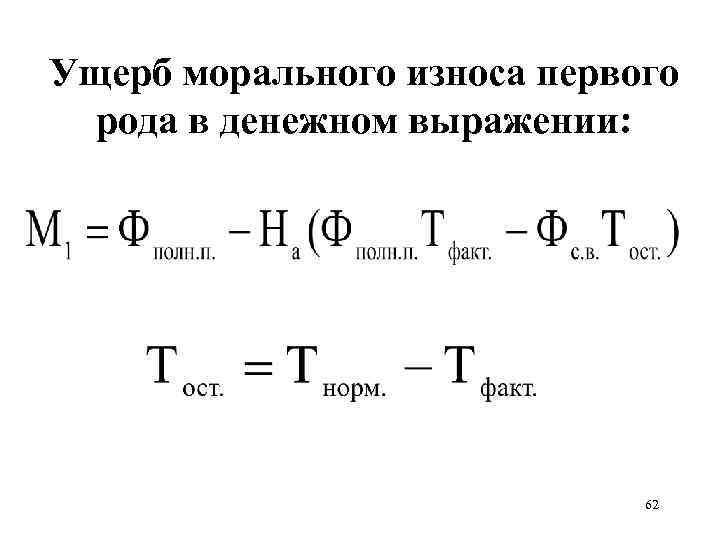 Ущерб морального износа первого рода в денежном выражении:

$М_1 = Ф_{полн.п.} - Н_а(Ф_{полн.п.}Т_{факт.} - Ф_{с.в.}Т_{ост.})$

$Т_{ост.} = Т_{норм.} - Т_{факт.}$

62